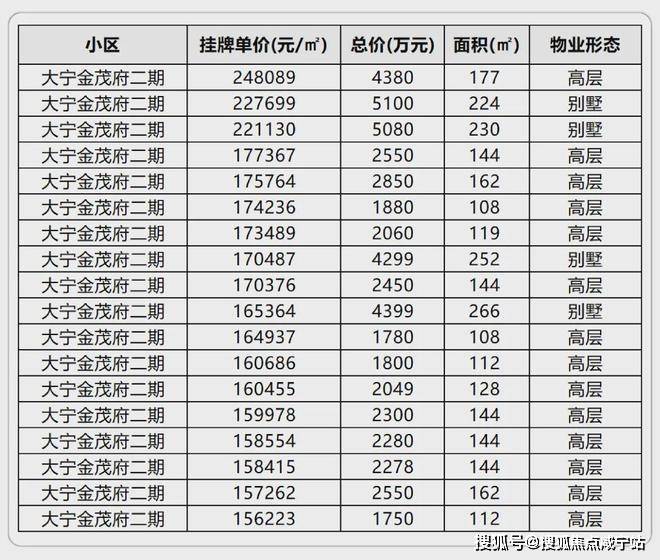 | 小区 | 挂牌单价(元/㎡) | 总价(万元) | 面积(㎡) | 物业形态 |
|---|---|---|---|---|
| 大宁金茂府二期 | 248089 | 4380 | 177 | 高层 |
| 大宁金茂府二期 | 227699 | 5100 | 224 | 别墅 |
| 大宁金茂府二期 | 221130 | 5080 | 230 | 别墅 |
| 大宁金茂府二期 | 177367 | 2550 | 144 | 高层 |
| 大宁金茂府二期 | 175764 | 2850 | 162 | 高层 |
| 大宁金茂府二期 | 174236 | 1880 | 108 | 高层 |
| 大宁金茂府二期 | 173489 | 2060 | 119 | 高层 |
| 大宁金茂府二期 | 170487 | 4299 | 252 | 别墅 |
| 大宁金茂府二期 | 170376 | 2450 | 144 | 高层 |
| 大宁金茂府二期 | 165364 | 4399 | 266 | 别墅 |
| 大宁金茂府二期 | 164937 | 1780 | 108 | 高层 |
| 大宁金茂府二期 | 160686 | 1800 | 112 | 高层 |
| 大宁金茂府二期 | 160455 | 2049 | 128 | 高层 |
| 大宁金茂府二期 | 159978 | 2300 | 144 | 高层 |
| 大宁金茂府二期 | 158554 | 2280 | 144 | 高层 |
| 大宁金茂府二期 | 158415 | 2278 | 144 | 高层 |
| 大宁金茂府二期 | 157262 | 2550 | 162 | 高层 |
| 大宁金茂府二期 | 156223 | 1750 | 112 | 高层 |

搜狐号@搜狐焦点咸宁站